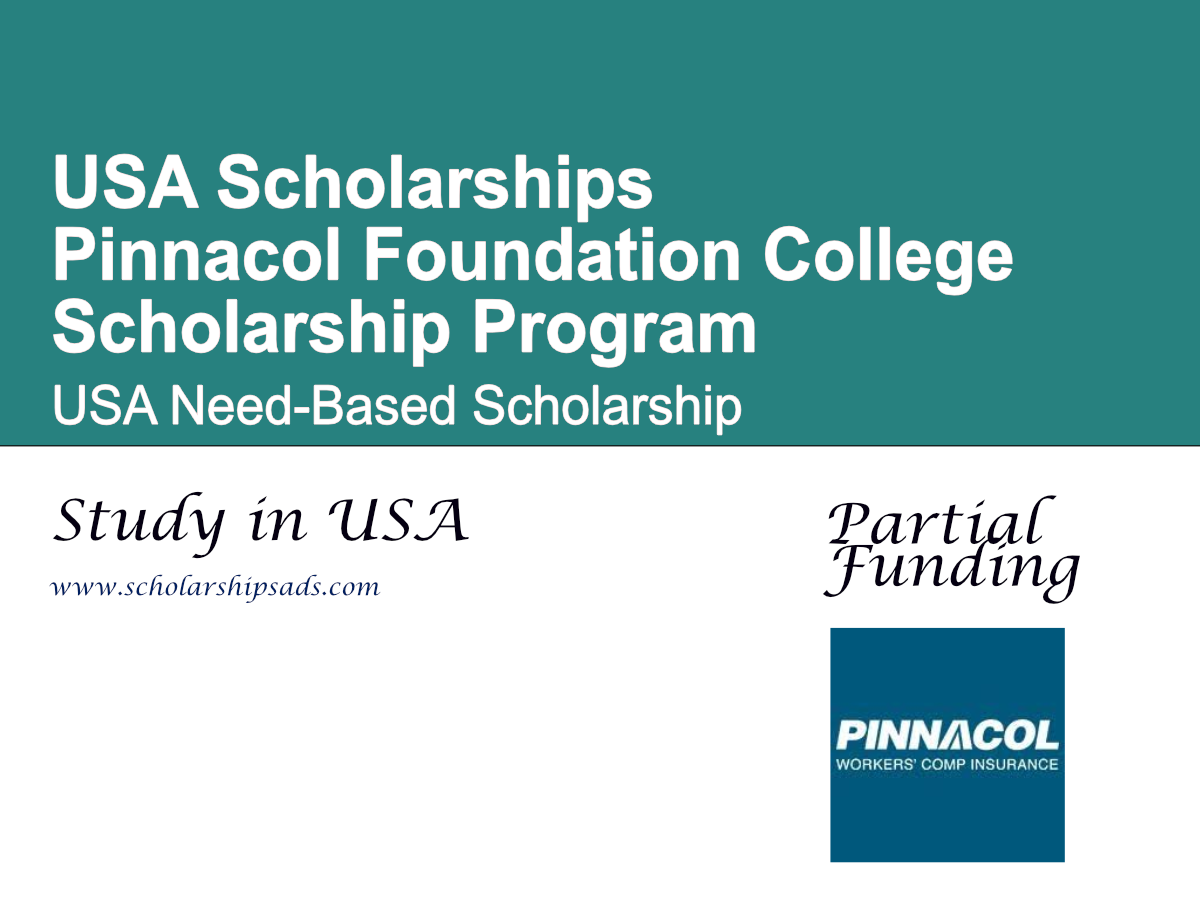 USA Scholarships
Pinnacol Foundation College Scholarship Program
USA Need-Based Scholarship

Study in USA
www.scholarshipsads.com

Partial Funding

PINNACOL
WORKERS' COMP INSURANCE